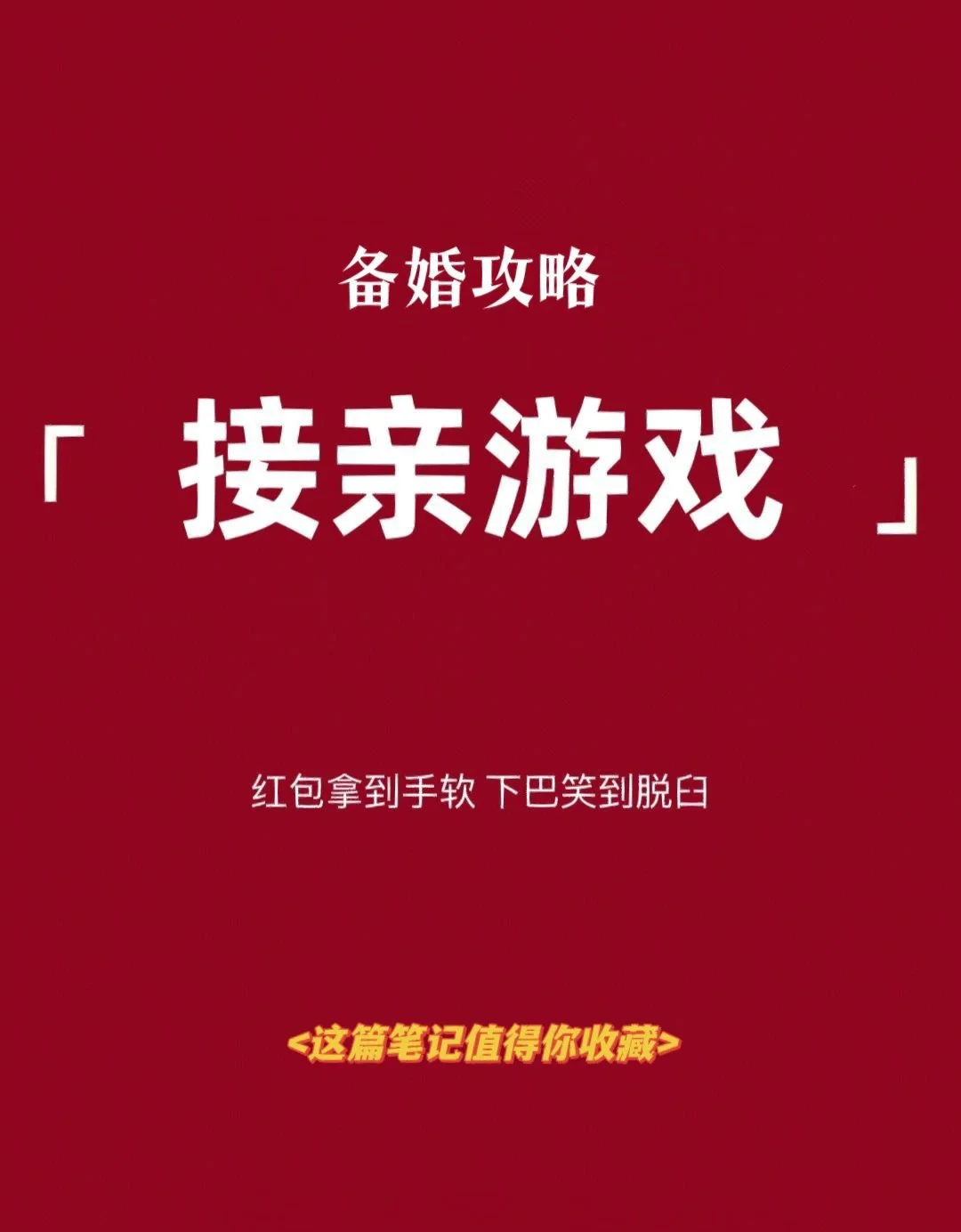 备婚攻略

「 接亲游戏 」

红包拿到手软 下巴笑到脱臼

<这篇笔记值得你收藏>